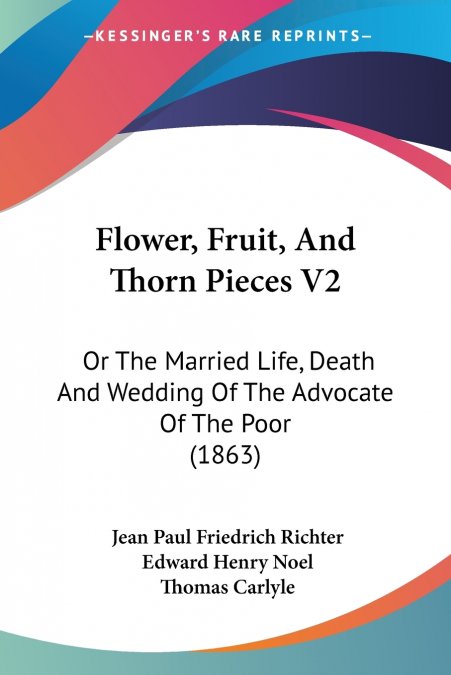 —KESSINGER'S RARE REPRINTS—

Flower, Fruit, And Thorn Pieces V2

Or The Married Life, Death And Wedding Of The Advocate Of The Poor (1863)

Jean Paul Friedrich Richter
Edward Henry Noel
Thomas Carlyle